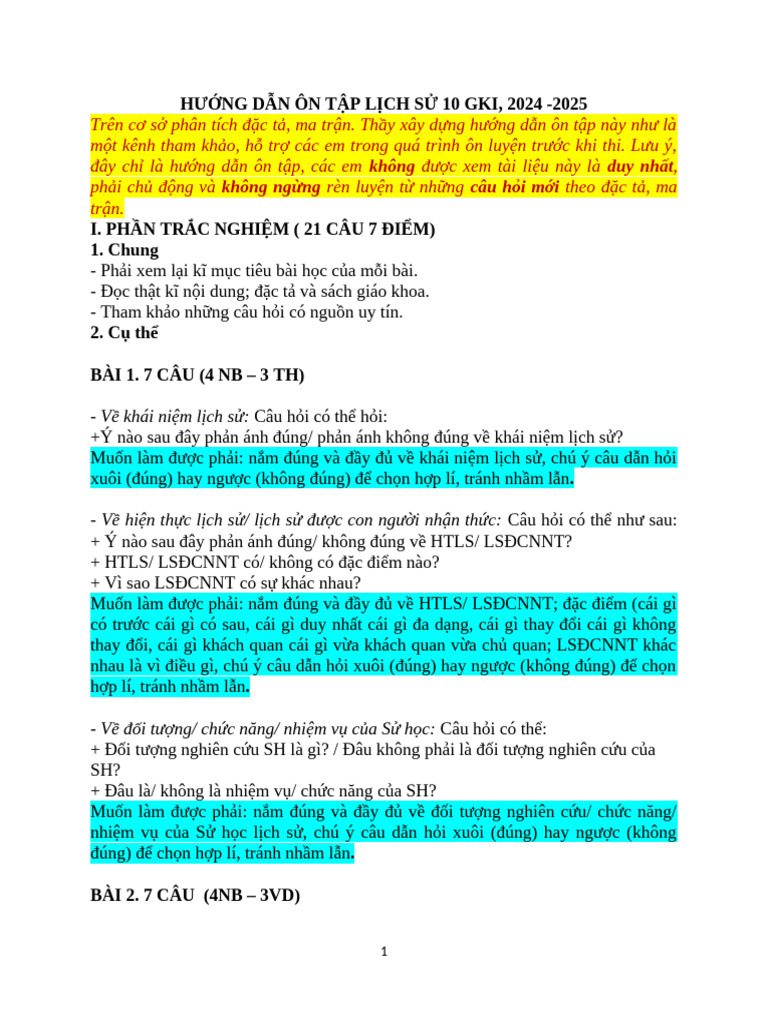 HƯỚNG DẪN ÔN TẬP LỊCH SỬ 10 GKI, 2024 -2025

Trên cơ sở phân tích đặc tả, ma trận. Thầy xây dựng hướng dẫn ôn tập này như là một kênh tham khảo, hỗ trợ các em trong quá trình ôn luyện trước khi thi. Lưu ý, đây chỉ là hướng dẫn ôn tập, các em không được xem tài liệu này là duy nhất, phải chủ động và không ngừng rèn luyện từ những câu hỏi mới theo đặc tả, ma trận.

I. PHẦN TRẮC NGHIỆM ( 21 CÂU 7 ĐIỂM)

1. Chung

- Phải xem lại kĩ mục tiêu bài học của mỗi bài.
- Đọc thật kĩ nội dung; đặc tả và sách giáo khoa.
- Tham khảo những câu hỏi có nguồn uy tín.

2. Cụ thể

BÀI 1. 7 CÂU (4 NB – 3 TH)

- Về khái niệm lịch sử: Câu hỏi có thể hỏi:
+Ý nào sau đây phản ánh đúng/ phản ánh không đúng về khái niệm lịch sử?
Muốn làm được phải: nắm đúng và đầy đủ về khái niệm lịch sử, chú ý câu dẫn hỏi xuôi (đúng) hay ngược (không đúng) để chọn hợp lí, tránh nhầm lẫn.

- Về hiện thực lịch sử/ lịch sử được con người nhận thức: Câu hỏi có thể như sau:
+ Ý nào sau đây phản ánh đúng/ không đúng về HTLS/ LSĐCNNT?
+ HTLS/ LSĐCNNT có/ không có đặc điểm nào?
+ Vì sao LSĐCNNT có sự khác nhau?
Muốn làm được phải: nắm đúng và đầy đủ về HTLS/ LSĐCNNT; đặc điểm (cái gì có trước cái gì có sau, cái gì duy nhất cái gì đa dạng, cái gì thay đổi cái gì không thay đổi, cái gì khách quan cái gì vừa khách quan vừa chủ quan; LSĐCNNT khác nhau là vì điều gì, chú ý câu dẫn hỏi xuôi (đúng) hay ngược (không đúng) để chọn hợp lí, tránh nhầm lẫn.

- Về đối tượng/ chức năng/ nhiệm vụ của Sử học: Câu hỏi có thể:
+ Đối tượng nghiên cứu SH là gì? / Đâu không phải là đối tượng nghiên cứu của SH?
+ Đâu là/ không là nhiệm vụ/ chức năng của SH?
Muốn làm được phải: nắm đúng và đầy đủ về đối tượng nghiên cứu/ chức năng/ nhiệm vụ của Sử học lịch sử, chú ý câu dẫn hỏi xuôi (đúng) hay ngược (không đúng) để chọn hợp lí, tránh nhầm lẫn.

BÀI 2. 7 CÂU (4NB – 3VD)

1